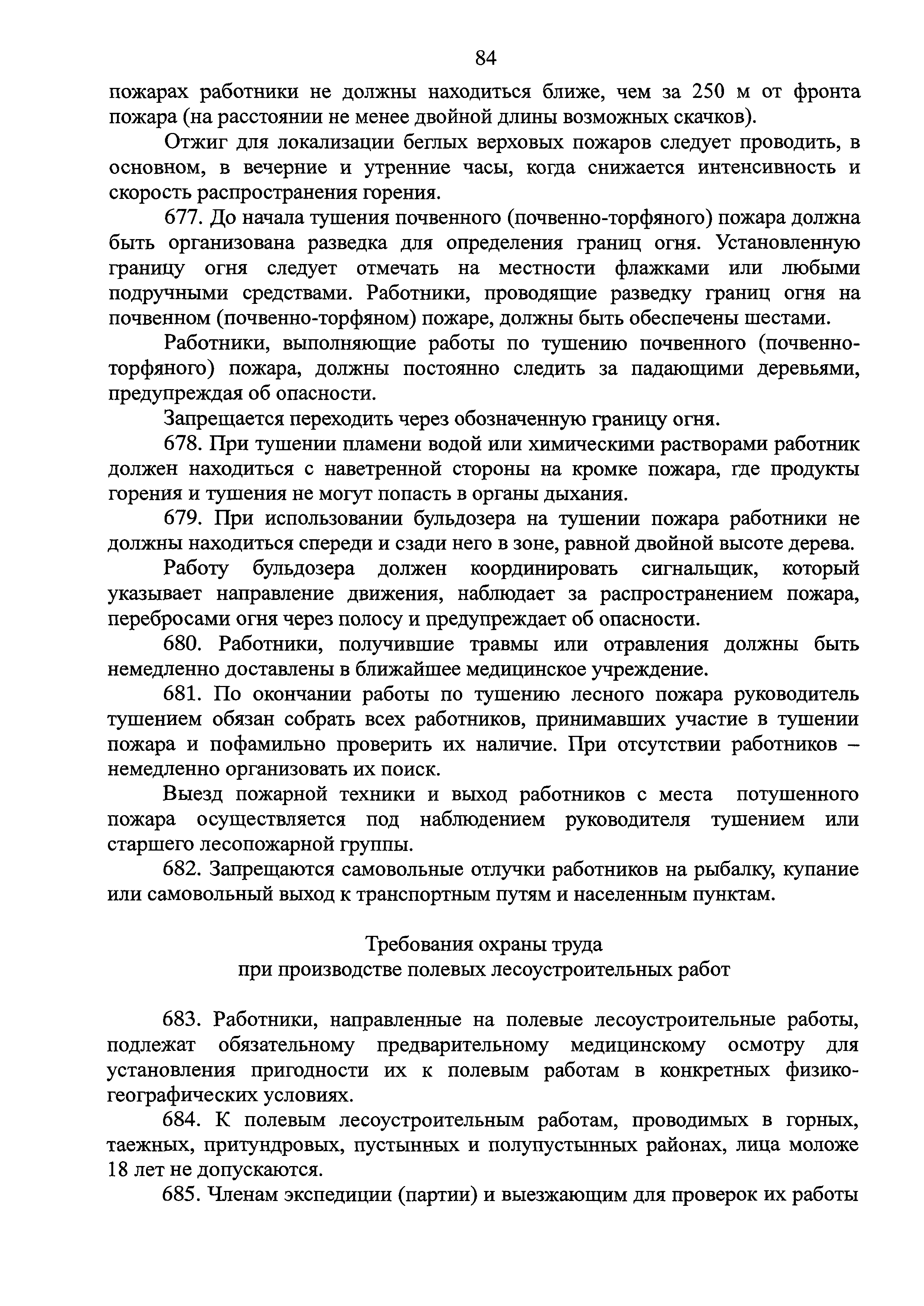 84

пожарах работники не должны находиться ближе, чем за 250 м от фронта пожара (на расстоянии не менее двойной длины возможных скачков).

Отжиг для локализации беглых верховых пожаров следует проводить, в основном, в вечерние и утренние часы, когда снижается интенсивность и скорость распространения горения.

677. До начала тушения почвенного (почвенно-торфяного) пожара должна быть организована разведка для определения границ огня. Установленную границу огня следует отмечать на местности флажками или любыми подручными средствами. Работники, проводящие разведку границ огня на почвенном (почвенно-торфяном) пожаре, должны быть обеспечены шестами.

Работники, выполняющие работы по тушению почвенного (почвенно-торфяного) пожара, должны постоянно следить за падающими деревьями, предупреждая об опасности.

Запрещается переходить через обозначенную границу огня.

678. При тушении пламени водой или химическими растворами работник должен находиться с наветренной стороны на кромке пожара, где продукты горения и тушения не могут попасть в органы дыхания.

679. При использовании бульдозера на тушении пожара работники не должны находиться спереди и сзади него в зоне, равной двойной высоте дерева.

Работу бульдозера должен координировать сигнальщик, который указывает направление движения, наблюдает за распространением пожара, перебросами огня через полосу и предупреждает об опасности.

680. Работники, получившие травмы или отравления должны быть немедленно доставлены в ближайшее медицинское учреждение.

681. По окончании работы по тушению лесного пожара руководитель тушением обязан собрать всех работников, принимавших участие в тушении пожара и пофамильно проверить их наличие. При отсутствии работников – немедленно организовать их поиск.

Выезд пожарной техники и выход работников с места потушенного пожара осуществляется под наблюдением руководителя тушением или старшего лесопожарной группы.

682. Запрещаются самовольные отлучки работников на рыбалку, купание или самовольный выход к транспортным путям и населенным пунктам.

Требования охраны труда
при производстве полевых лесоустроительных работ

683. Работники, направленные на полевые лесоустроительные работы, подлежат обязательному предварительному медицинскому осмотру для установления пригодности их к полевым работам в конкретных физико-географических условиях.

684. К полевым лесоустроительным работам, проводимых в горных, таежных, притундровых, пустынных и полупустынных районах, лица моложе 18 лет не допускаются.

685. Членам экспедиции (партии) и выезжающим для проверок их работы